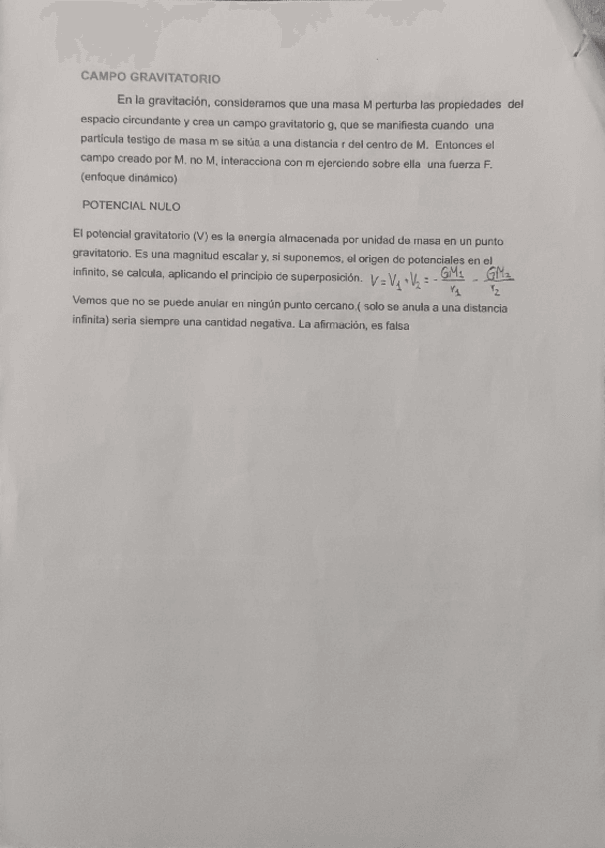 CAMPO GRAVITATORIO

En la gravitación, consideramos que una masa M perturba las propiedades del espacio circundante y crea un campo gravitatorio g, que se manifiesta cuando una partícula testigo de masa m se sitúa a una distancia r del centro de M. Entonces el campo creado por M, no M, interacciona con m ejerciendo sobre ella una fuerza F. (enfoque dinámico)

POTENCIAL NULO

El potencial gravitatorio (V) es la energía almacenada por unidad de masa en un punto gravitatorio. Es una magnitud escalar y, si suponemos, el origen de potenciales en el infinito, se calcula, aplicando el principio de superposición. $V = V_1 + V_2 = -\frac{GM_1}{r_1} - \frac{GM_2}{r_2}$

Vemos que no se puede anular en ningún punto cercano,( solo se anula a una distancia infinita) sería siempre una cantidad negativa. La afirmación, es falsa